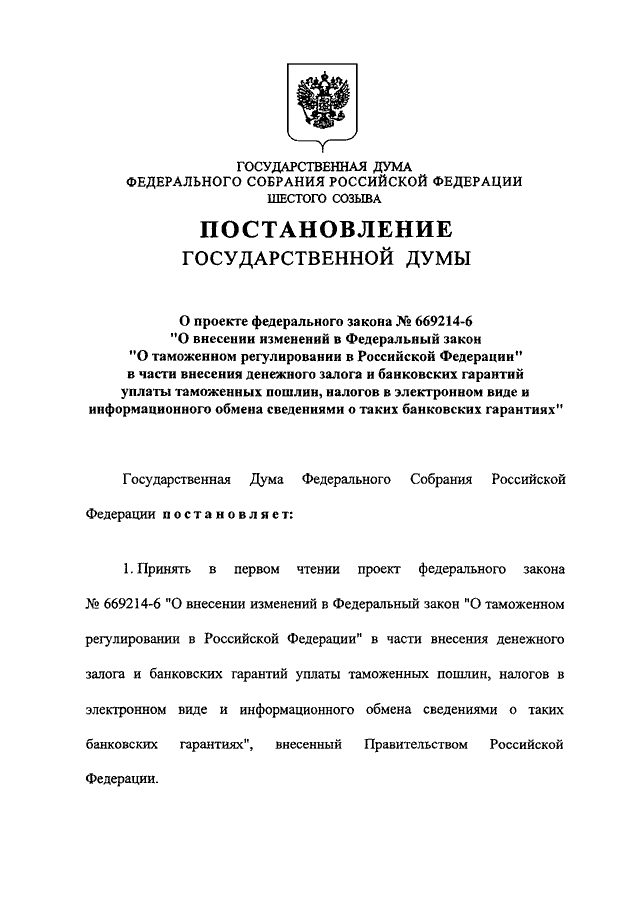 ГОСУДАРСТВЕННАЯ ДУМА
ФЕДЕРАЛЬНОГО СОБРАНИЯ РОССИЙСКОЙ ФЕДЕРАЦИИ
ШЕСТОГО СОЗЫВА

ПОСТАНОВЛЕНИЕ
ГОСУДАРСТВЕННОЙ ДУМЫ

О проекте федерального закона № 669214-6 "О внесении изменений в Федеральный закон "О таможенном регулировании в Российской Федерации" в части внесения денежного залога и банковских гарантий уплаты таможенных пошлин, налогов в электронном виде и информационного обмена сведениями о таких банковских гарантиях"

Государственная Дума Федерального Собрания Российской Федерации постановляет:

1. Принять в первом чтении проект федерального закона № 669214-6 "О внесении изменений в Федеральный закон "О таможенном регулировании в Российской Федерации" в части внесения денежного залога и банковских гарантий уплаты таможенных пошлин, налогов в электронном виде и информационного обмена сведениями о таких банковских гарантиях", внесенный Правительством Российской Федерации.